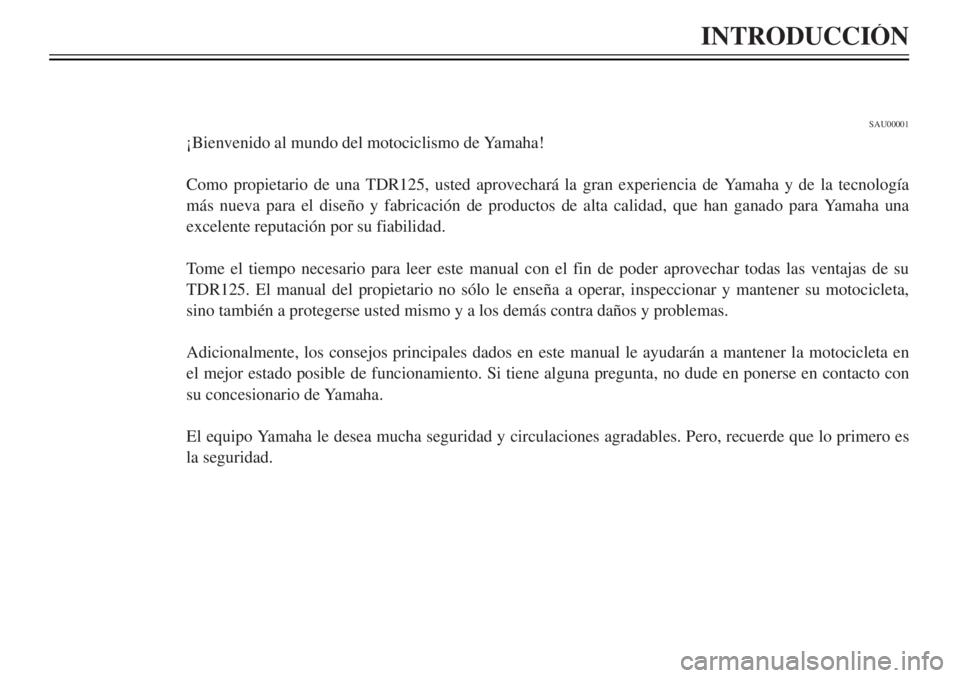 INTRODUCCIÓN

SAU00001

¡Bienvenido al mundo del motociclismo de Yamaha!

Como propietario de una TDR125, usted aprovechará la gran experiencia de Yamaha y de la tecnología más nueva para el diseño y fabricación de productos de alta calidad, que han ganado para Yamaha una excelente reputación por su fiabilidad.

Tome el tiempo necesario para leer este manual con el fin de poder aprovechar todas las ventajas de su TDR125. El manual del propietario no sólo le enseña a operar, inspeccionar y mantener su motocicleta, sino también a protegerse usted mismo y a los demás contra daños y problemas.

Adicionalmente, los consejos principales dados en este manual le ayudarán a mantener la motocicleta en el mejor estado posible de funcionamiento. Si tiene alguna pregunta, no dude en ponerse en contacto con su concesionario de Yamaha.

El equipo Yamaha le desea mucha seguridad y circulaciones agradables. Pero, recuerde que lo primero es la seguridad.

carmanualsonline.info